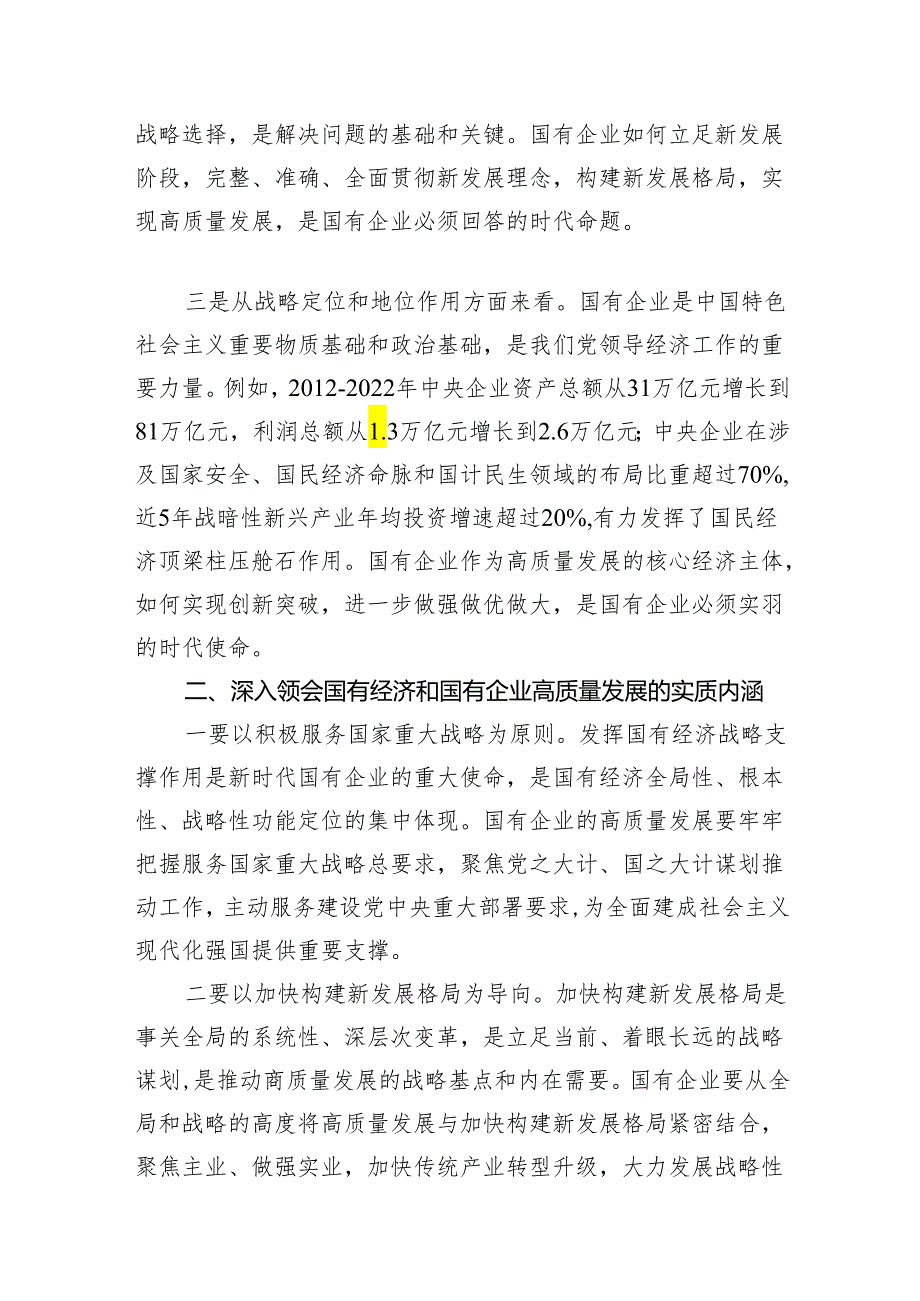 战略选择，是解决问题的基础和关键。国有企业如何立足新发展阶段，完整、准确、全面贯彻新发展理念，构建新发展格局，实现高质量发展，是国有企业必须回答的时代命题。

三是从战略定位和地位作用方面来看。国有企业是中国特色社会主义重要物质基础和政治基础，是我们党领导经济工作的重要力量。例如，2012-2022年中央企业资产总额从31万亿元增长到81万亿元，利润总额从1.3万亿元增长到2.6万亿元；中央企业在涉及国家安全、国民经济命脉和国计民生领域的布局比重超过70%，近5年战暗性新兴产业年均投资增速超过20%,有力发挥了国民经济顶梁柱压舱石作用。国有企业作为高质量发展的核心经济主体，如何实现创新突破，进一步做强做优做大，是国有企业必须实羽的时代使命。

二、深入领会国有经济和国有企业高质量发展的实质内涵

一要以积极服务国家重大战略为原则。发挥国有经济战略支撑作用是新时代国有企业的重大使命，是国有经济全局性、根本性、战略性功能定位的集中体现。国有企业的高质量发展要牢牢把握服务国家重大战略总要求，聚焦党之大计、国之大计谋划推动工作，主动服务建设党中央重大部署要求，为全面建成社会主义现代化强国提供重要支撑。

二要以加快构建新发展格局为导向。加快构建新发展格局是事关全局的系统性、深层次变革，是立足当前、着眼长远的战略谋划，是推动商质量发展的战略基点和内在需要。国有企业要从全局和战略的高度将高质量发展与加快构建新发展格局紧密结合，聚焦主业、做强实业，加快传统产业转型升级，大力发展战略性